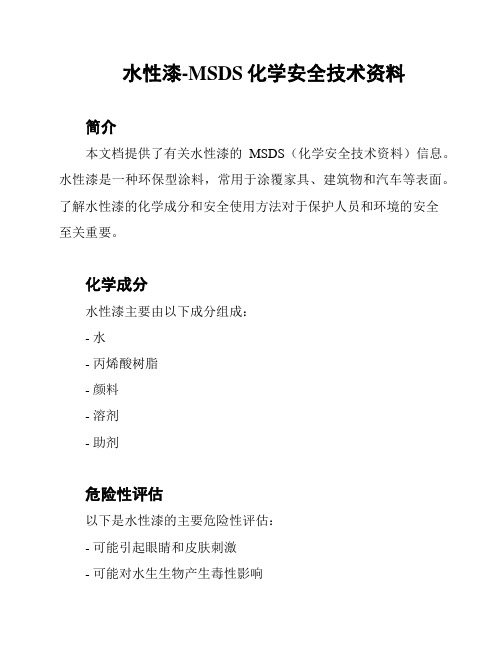 水性漆-MSDS 化学安全技术资料

简介

本文档提供了有关水性漆的 MSDS（化学安全技术资料）信息。水性漆是一种环保型涂料，常用于涂覆家具、建筑物和汽车等表面。了解水性漆的化学成分和安全使用方法对于保护人员和环境的安全至关重要。

化学成分

水性漆主要由以下成分组成：

- 水

- 丙烯酸树脂

- 颜料

- 溶剂

- 助剂

危险性评估

以下是水性漆的主要危险性评估：

- 可能引起眼睛和皮肤刺激

- 可能对水生生物产生毒性影响